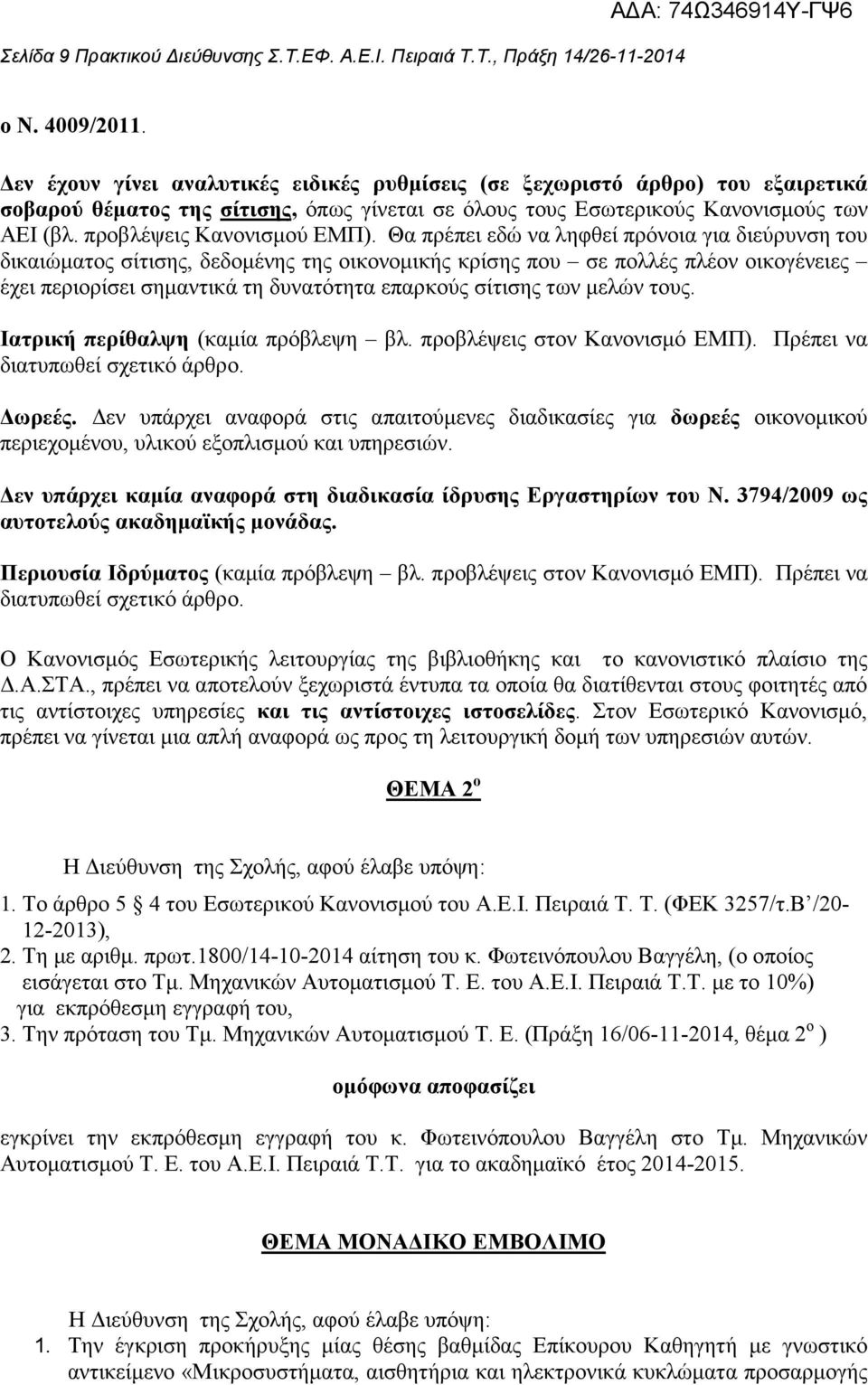 ΑΔΑ: 74Ω346914Υ-ΓΨ6

Σελίδα 9 Πρακτικού Διεύθυνσης Σ.Τ.ΕΦ. Α.Ε.Ι. Πειραιά Τ.Τ., Πράξη 14/26-11-2014

ο Ν. 4009/2011.

Δεν έχουν γίνει αναλυτικές ειδικές ρυθμίσεις (σε ξεχωριστό άρθρο) του εξαιρετικά σοβαρού θέματος της σίτισης, όπως γίνεται σε όλους τους Εσωτερικούς Κανονισμούς των ΑΕΙ (βλ. προβλέψεις Κανονισμού ΕΜΠ). Θα πρέπει εδώ να ληφθεί πρόνοια για διεύρυνση του δικαιώματος σίτισης, δεδομένης της οικονομικής κρίσης που – σε πολλές πλέον οικογένειες – έχει περιορίσει σημαντικά τη δυνατότητα επαρκούς σίτισης των μελών τους.

Ιατρική περίθαλψη (καμία πρόβλεψη – βλ. προβλέψεις στον Κανονισμό ΕΜΠ). Πρέπει να διατυπωθεί σχετικό άρθρο.

Δωρεές. Δεν υπάρχει αναφορά στις απαιτούμενες διαδικασίες για δωρεές οικονομικού περιεχομένου, υλικού εξοπλισμού και υπηρεσιών.

Δεν υπάρχει καμία αναφορά στη διαδικασία ίδρυσης Εργαστηρίων του Ν. 3794/2009 ως αυτοτελούς ακαδημαϊκής μονάδας.

Περιουσία Ιδρύματος (καμία πρόβλεψη – βλ. προβλέψεις στον Κανονισμό ΕΜΠ). Πρέπει να διατυπωθεί σχετικό άρθρο.

Ο Κανονισμός Εσωτερικής λειτουργίας της βιβλιοθήκης και το κανονιστικό πλαίσιο της Δ.Α.ΣΤΑ., πρέπει να αποτελούν ξεχωριστά έντυπα τα οποία θα διατίθενται στους φοιτητές από τις αντίστοιχες υπηρεσίες και τις αντίστοιχες ιστοσελίδες. Στον Εσωτερικό Κανονισμό, πρέπει να γίνεται μια απλή αναφορά ως προς τη λειτουργική δομή των υπηρεσιών αυτών.

ΘΕΜΑ 2$^{ο}$

Η Διεύθυνση της Σχολής, αφού έλαβε υπόψη:

1. Το άρθρο 5 § 4 του Εσωτερικού Κανονισμού του Α.Ε.Ι. Πειραιά Τ. Τ. (ΦΕΚ 3257/τ.Β΄/20-12-2013),
2. Τη με αριθμ. πρωτ.1800/14-10-2014 αίτηση του κ. Φωτεινόπουλου Βαγγέλη, (ο οποίος εισάγεται στο Τμ. Μηχανικών Αυτοματισμού Τ. Ε. του Α.Ε.Ι. Πειραιά Τ.Τ. με το 10%) για εκπρόθεσμη εγγραφή του,
3. Την πρόταση του Τμ. Μηχανικών Αυτοματισμού Τ. Ε. (Πράξη 16/06-11-2014, θέμα 2$^{ο}$ )

ομόφωνα αποφασίζει

εγκρίνει την εκπρόθεσμη εγγραφή του κ. Φωτεινόπουλου Βαγγέλη στο Τμ. Μηχανικών Αυτοματισμού Τ. Ε. του Α.Ε.Ι. Πειραιά Τ.Τ. για το ακαδημαϊκό έτος 2014-2015.

ΘΕΜΑ ΜΟΝΑΔΙΚΟ ΕΜΒΟΛΙΜΟ

Η Διεύθυνση της Σχολής, αφού έλαβε υπόψη:

1. Την έγκριση προκήρυξης μίας θέσης βαθμίδας Επίκουρου Καθηγητή με γνωστικό αντικείμενο «Μικροσυστήματα, αισθητήρια και ηλεκτρονικά κυκλώματα προσαρμογής